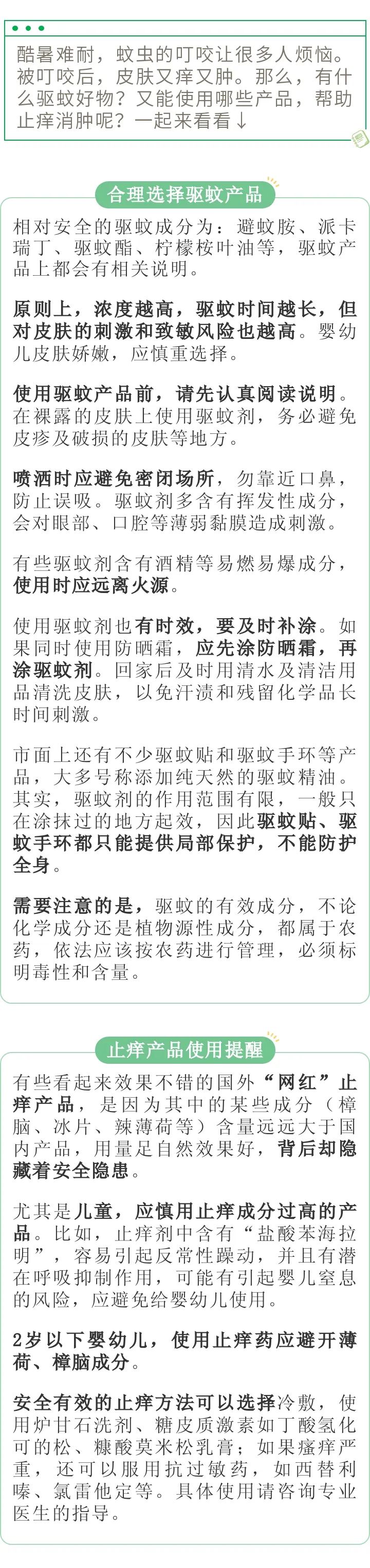 酷暑难耐，蚊虫的叮咬让很多人烦恼。被叮咬后，皮肤又痒又肿。那么，有什么驱蚊好物？又能使用哪些产品，帮助止痒消肿呢？一起来看看↓

合理选择驱蚊产品

相对安全的驱蚊成分为：避蚊胺、派卡瑞丁、驱蚊酯、柠檬桉叶油等，驱蚊产品上都会有相关说明。

原则上，浓度越高，驱蚊时间越长，但对皮肤的刺激和致敏风险也越高。婴幼儿皮肤娇嫩，应慎重选择。

使用驱蚊产品前，请先认真阅读说明。在裸露的皮肤上使用驱蚊剂，务必避免皮疹及破损的皮肤等地方。

喷洒时应避免密闭场所，勿靠近口鼻，防止误吸。驱蚊剂多含有挥发性成分，会对眼部、口腔等薄弱黏膜造成刺激。

有些驱蚊剂含有酒精等易燃易爆成分，使用时应远离火源。

使用驱蚊剂也有时效，要及时补涂。如果同时使用防晒霜，应先涂防晒霜，再涂驱蚊剂。回家后及时用清水及清洁用品清洗皮肤，以免汗渍和残留化学品长时间刺激。

市面上还有不少驱蚊贴和驱蚊手环等产品，大多号称添加纯天然的驱蚊精油。其实，驱蚊剂的作用范围有限，一般只在涂抹过的地方起效，因此驱蚊贴、驱蚊手环都只能提供局部保护，不能防护全身。

需要注意的是，驱蚊的有效成分，不论化学成分还是植物源性成分，都属于农药，依法应该按农药进行管理，必须标明毒性和含量。

止痒产品使用提醒

有些看起来效果不错的国外“网红”止痒产品，是因为其中的某些成分（樟脑、冰片、辣薄荷等）含量远远大于国内产品，用量足自然效果好，背后却隐藏着安全隐患。

尤其是儿童，应慎用止痒成分过高的产品。比如，止痒剂中含有“盐酸苯海拉明”，容易引起反常性躁动，并且有潜在呼吸抑制作用，可能有引起婴儿窒息的风险，应避免给婴幼儿使用。

2岁以下婴幼儿，使用止痒药应避开薄荷、樟脑成分。

安全有效的止痒方法可以选择冷敷，使用炉甘石洗剂、糖皮质激素如丁酸氢化可的松、糠酸莫米松乳膏；如果瘙痒严重，还可以服用抗过敏药，如西替利嗪、氯雷他定等。具体使用请咨询专业医生的指导。